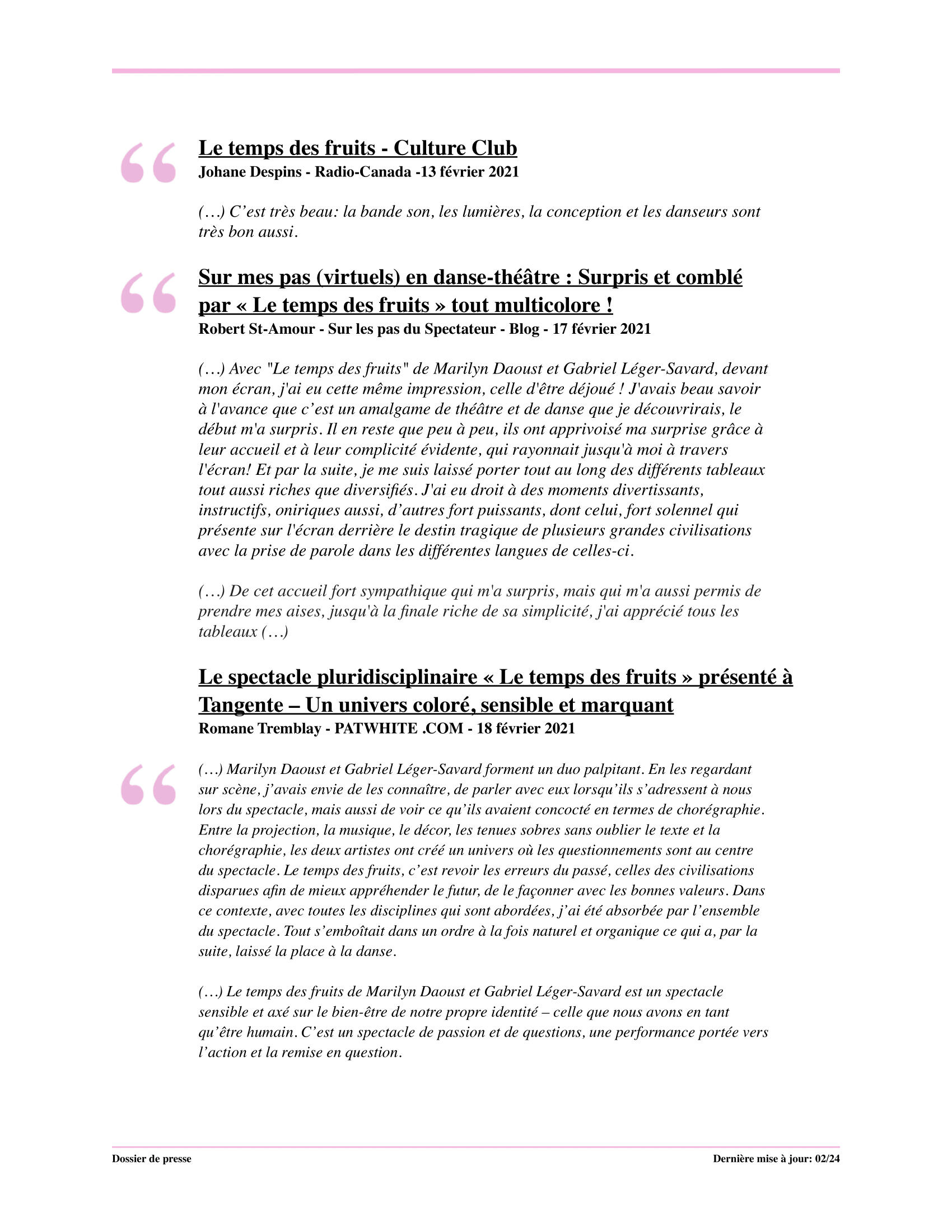 “

Le temps des fruits - Culture Club

Johane Despins - Radio-Canada -13 février 2021

(…) C’est très beau: la bande son, les lumières, la conception et les danseurs sont très bon aussi.

“

Sur mes pas (virtuels) en danse-théâtre : Surpris et comblé par « Le temps des fruits » tout multicolore !

Robert St-Amour - Sur les pas du Spectateur - Blog - 17 février 2021

(…) Avec "Le temps des fruits" de Marilyn Daoust et Gabriel Léger-Savard, devant mon écran, j'ai eu cette même impression, celle d'être déjoué ! J'avais beau savoir à l'avance que c’est un amalgame de théâtre et de danse que je découvrirais, le début m'a surpris. Il en reste que peu à peu, ils ont apprivoisé ma surprise grâce à leur accueil et à leur complicité évidente, qui rayonnait jusqu'à moi à travers l'écran! Et par la suite, je me suis laissé porter tout au long des différents tableaux tout aussi riches que diversifiés. J'ai eu droit à des moments divertissants, instructifs, oniriques aussi, d’autres fort puissants, dont celui, fort solennel qui présente sur l'écran derrière le destin tragique de plusieurs grandes civilisations avec la prise de parole dans les différentes langues de celles-ci.

(…) De cet accueil fort sympathique qui m'a surpris, mais qui m'a aussi permis de prendre mes aises, jusqu'à la finale riche de sa simplicité, j'ai apprécié tous les tableaux (…)

Le spectacle pluridisciplinaire « Le temps des fruits » présenté à Tangente – Un univers coloré, sensible et marquant

Romane Tremblay - PATWHITE .COM - 18 février 2021

“

(…) Marilyn Daoust et Gabriel Léger-Savard forment un duo palpitant. En les regardant sur scène, j’avais envie de les connaître, de parler avec eux lorsqu’ils s’adressent à nous lors du spectacle, mais aussi de voir ce qu’ils avaient concocté en termes de chorégraphie. Entre la projection, la musique, le décor, les tenues sobres sans oublier le texte et la chorégraphie, les deux artistes ont créé un univers où les questionnements sont au centre du spectacle. Le temps des fruits, c’est revoir les erreurs du passé, celles des civilisations disparues afin de mieux appréhender le futur, de le façonner avec les bonnes valeurs. Dans ce contexte, avec toutes les disciplines qui sont abordées, j’ai été absorbée par l’ensemble du spectacle. Tout s’emboîtait dans un ordre à la fois naturel et organique ce qui a, par la suite, laissé la place à la danse.

(…) Le temps des fruits de Marilyn Daoust et Gabriel Léger-Savard est un spectacle sensible et axé sur le bien-être de notre propre identité – celle que nous avons en tant qu’être humain. C’est un spectacle de passion et de questions, une performance portée vers l’action et la remise en question.

Dossier de presse

Dernière mise à jour: 02/24